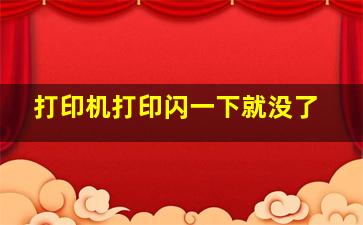 打印机打印闪一下就没了